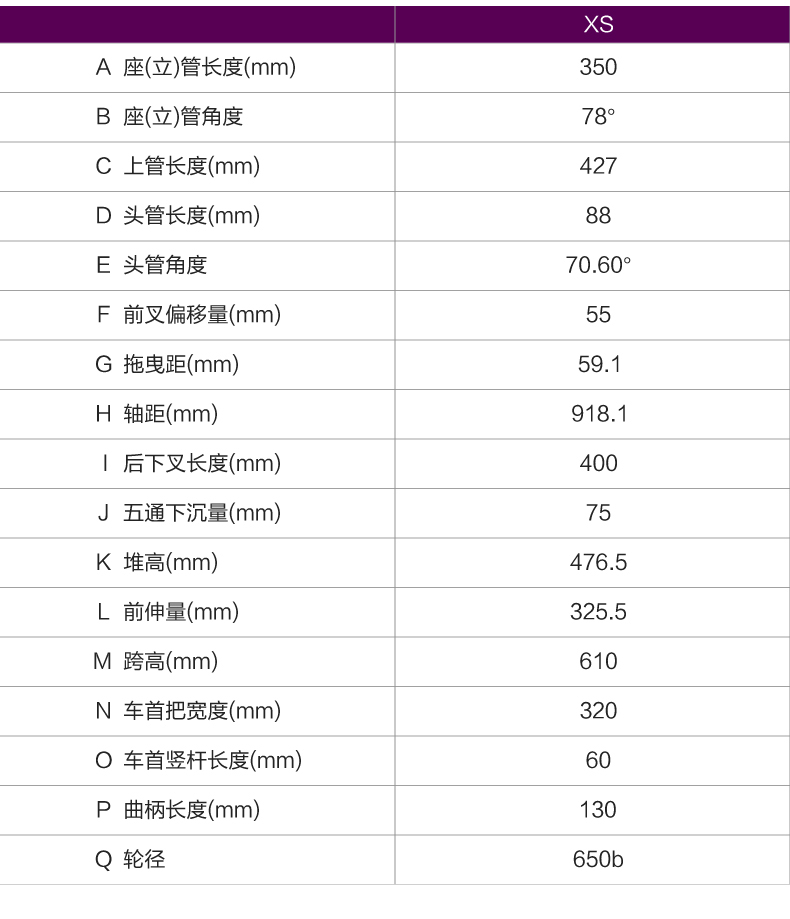 | | XS |
|---|---|
| A 座(立)管长度(mm) | 350 |
| B 座(立)管角度 | 78° |
| C 上管长度(mm) | 427 |
| D 头管长度(mm) | 88 |
| E 头管角度 | 70.60° |
| F 前叉偏移量(mm) | 55 |
| G 拖曳距(mm) | 59.1 |
| H 轴距(mm) | 918.1 |
| I 后下叉长度(mm) | 400 |
| J 五通下沉量(mm) | 75 |
| K 堆高(mm) | 476.5 |
| L 前伸量(mm) | 325.5 |
| M 跨高(mm) | 610 |
| N 车首把宽度(mm) | 320 |
| O 车首竖杆长度(mm) | 60 |
| P 曲柄长度(mm) | 130 |
| Q 轮径 | 650b |